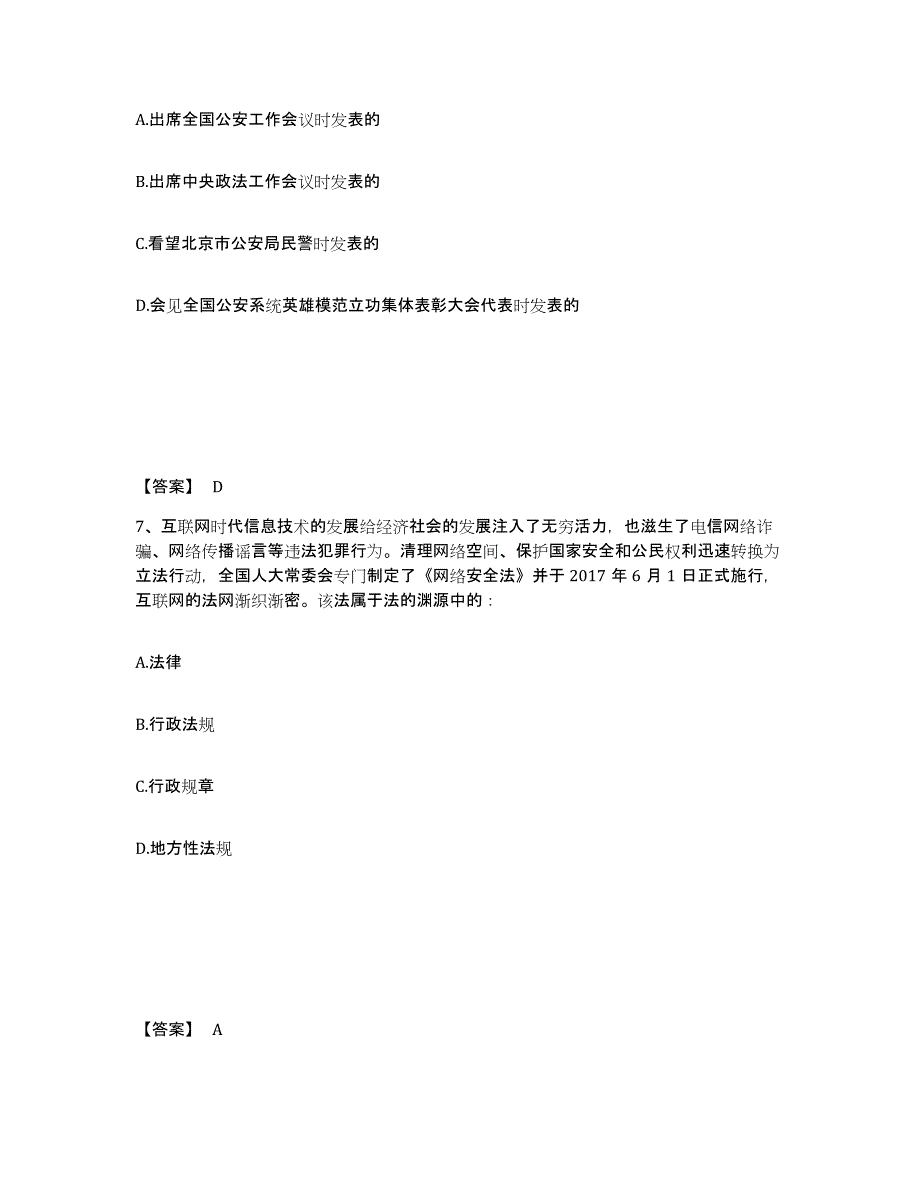 A.出席全国公安工作会议时发表的

B.出席中央政法工作会议时发表的

C.看望北京市公安局民警时发表的

D.会见全国公安系统英雄模范立功集体表彰大会代表时发表的

【答案】 D

7、互联网时代信息技术的发展给经济社会的发展注入了无穷活力，也滋生了电信网络诈骗、网络传播谣言等违法犯罪行为。清理网络空间、保护国家安全和公民权利迅速转换为立法行动，全国人大常委会专门制定了《网络安全法》并于 2017 年 6 月 1 日正式施行，互联网的法网渐织渐密。该法属于法的渊源中的：

A.法律

B.行政法规

C.行政规章

D.地方性法规

【答案】 A